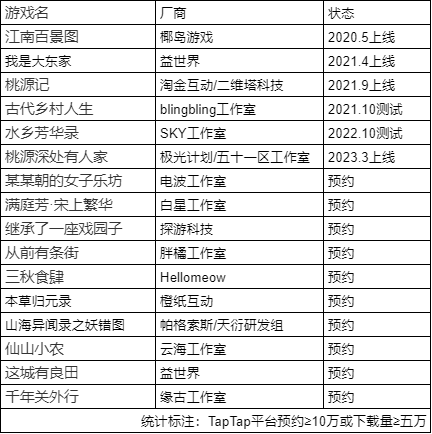 | 游戏名 | 厂商 | 状态 |
|---|---|---|
| 江南百景图 | 椰岛游戏 | 2020.5上线 |
| 我是大东家 | 益世界 | 2021.4上线 |
| 桃源记 | 淘金互动/二维塔科技 | 2021.9上线 |
| 古代乡村人生 | blingbling工作室 | 2021.10测试 |
| 水乡芳华录 | SKY工作室 | 2022.10测试 |
| 桃源深处有人家 | 极光计划/五十一区工作室 | 2023.3上线 |
| 某某朝的女子乐坊 | 电波工作室 | 预约 |
| 满庭芳·宋上繁华 | 白星工作室 | 预约 |
| 继承了一座戏园子 | 探游科技 | 预约 |
| 从前有条街 | 胖橘工作室 | 预约 |
| 三秋食肆 | Hellomeow | 预约 |
| 本草归元录 | 橙纸互动 | 预约 |
| 山海异闻录之妖错图 | 帕格索斯/天衍研发组 | 预约 |
| 仙山小农 | 云海工作室 | 预约 |
| 这城有良田 | 益世界 | 预约 |
| 千年关外行 | 缘古工作室 | 预约 |

统计标注：TapTap平台预约≥10万或下载量≥五万